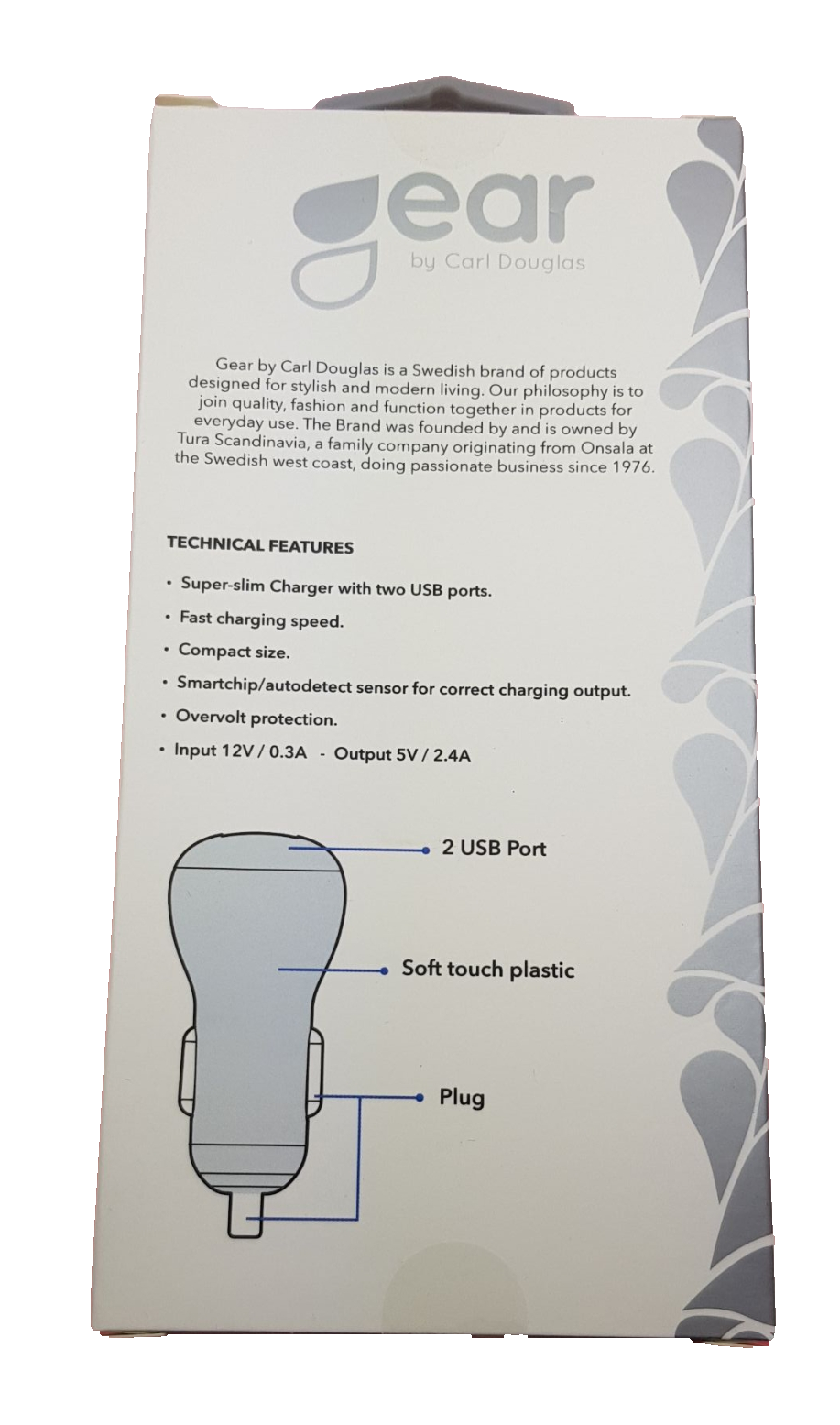 gear
by Carl Douglas

Gear by Carl Douglas is a Swedish brand of products designed for stylish and modern living. Our philosophy is to join quality, fashion and function together in products for everyday use. The Brand was founded by and is owned by Tura Scandinavia, a family company originating from Onsala at the Swedish west coast, doing passionate business since 1976.

TECHNICAL FEATURES

• Super-slim Charger with two USB ports.
• Fast charging speed.
• Compact size.
• Smartchip/autodetect sensor for correct charging output.
• Overvolt protection.
• Input 12V / 0.3A - Output 5V / 2.4A

2 USB Port

Soft touch plastic

Plug